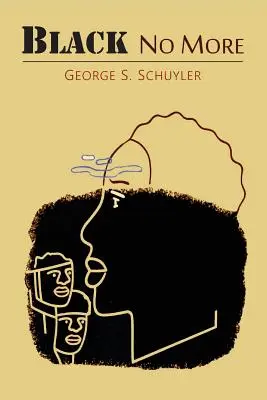 BLACK NO MORE

GEORGE S. SCHUYLER